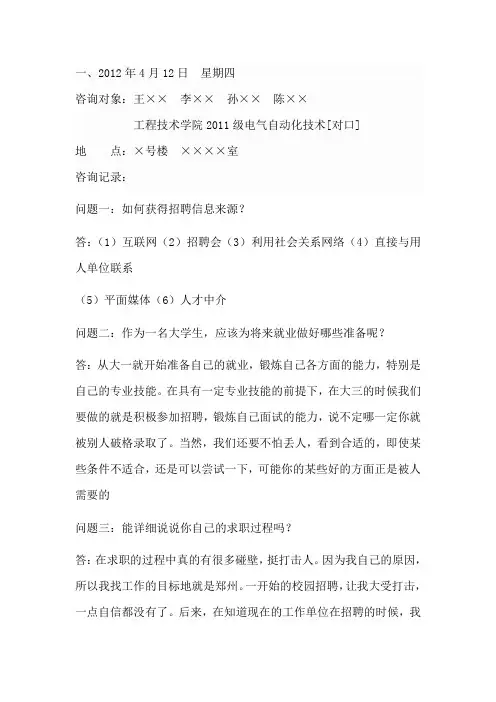 一、2012 年 4 月 12 日　星期四

咨询对象：王××　李××　孙××　陈××

工程技术学院 2011 级电气自动化技术[对口]

地　　点：×号楼　××××室

咨询记录：

问题一：如何获得招聘信息来源？

答：（1）互联网（2）招聘会（3）利用社会关系网络（4）直接与用人单位联系

（5）平面媒体（6）人才中介

问题二：作为一名大学生，应该为将来就业做好哪些准备呢？

答：从大一就开始准备自己的就业，锻炼自己各方面的能力，特别是自己的专业技能。在具有一定专业技能的前提下，在大三的时候我们要做的就是积极参加招聘，锻炼自己面试的能力，说不定哪一定你就被别人破格录取了。当然，我们还要不怕丢人，看到合适的，即使某些条件不适合，还是可以尝试一下，可能你的某些好的方面正是被人需要的

问题三：能详细说说你自己的求职过程吗？

答：在求职的过程中真的有很多碰壁，挺打击人。因为我自己的原因，所以我找工作的目标地就是郑州。一开始的校园招聘，让我大受打击，一点自信都没有了。后来，在知道现在的工作单位在招聘的时候，我